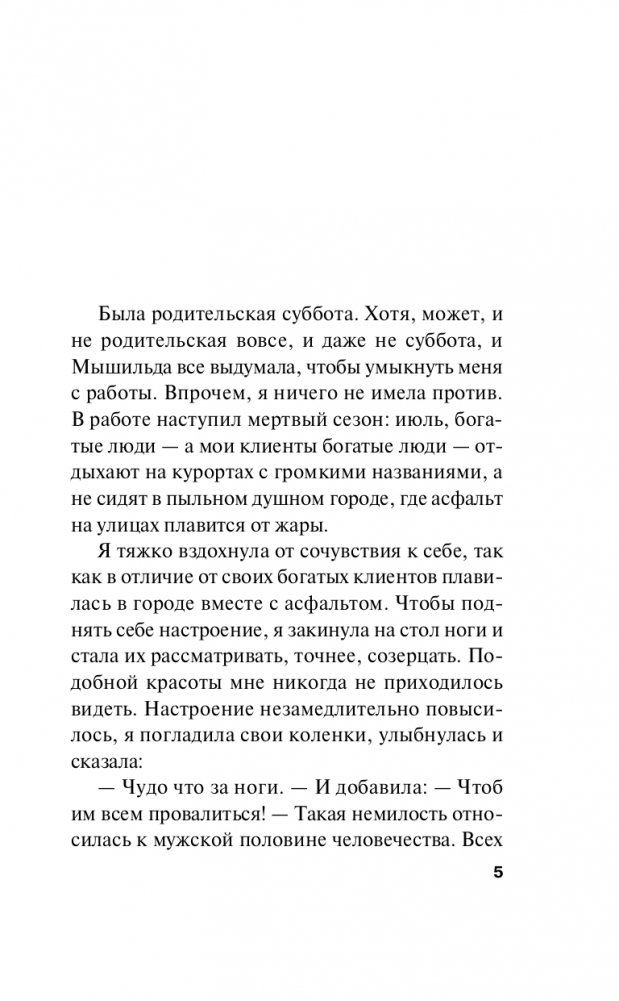 Была родительская суббота. Хотя, может, и не родительская вовсе, и даже не суббота, и Мышильда все выдумала, чтобы умыкнуть меня с работы. Впрочем, я ничего не имела против. В работе наступил мертвый сезон: июль, богатые люди — а мои клиенты богатые люди — отдыхают на курортах с громкими названиями, а не сидят в пыльном душном городе, где асфальт на улицах плавится от жары.

Я тяжко вздохнула от сочувствия к себе, так как в отличие от своих богатых клиентов плавилась в городе вместе с асфальтом. Чтобы поднять себе настроение, я закинула на стол ноги и стала их рассматривать, точнее, созерцать. Подобной красоты мне никогда не приходилось видеть. Настроение незамедлительно повысилось, я погладила свои коленки, улыбнулась и сказала:

— Чудо что за ноги. — И добавила: — Чтоб им всем провалиться! — Такая немилость относилась к мужской половине человечества. Всех

5